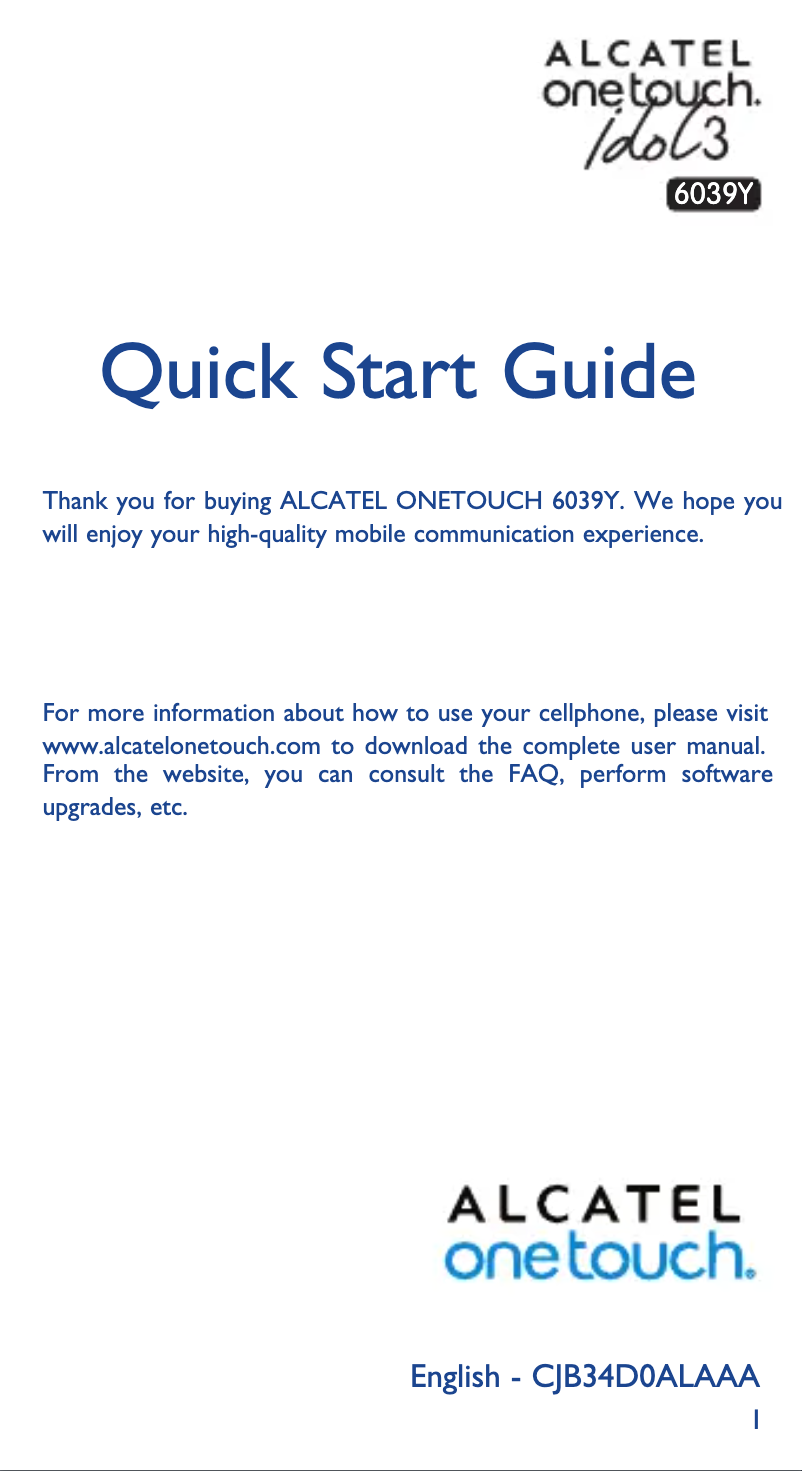 ALCATEL
onetouch.
idol3
6039Y

Quick Start Guide

Thank you for buying ALCATEL ONETOUCH 6039Y. We hope you will enjoy your high-quality mobile communication experience.

For more information about how to use your cellphone, please visit www.alcatelonetouch.com to download the complete user manual. From the website, you can consult the FAQ, perform software upgrades, etc.

ALCATEL
onetouch.

English - CJB34D0ALAAA
1